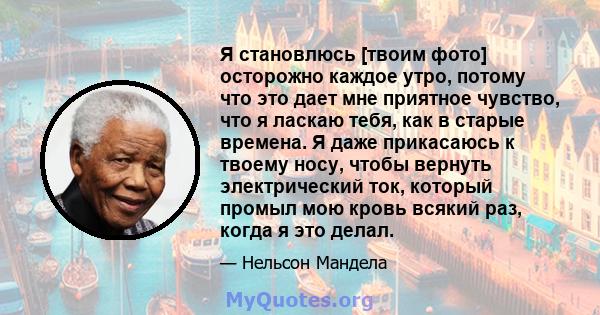 Я становлюсь [твоим фото] осторожно каждое утро, потому что это дает мне приятное чувство, что я ласкаю тебя, как в старые времена. Я даже прикасаюсь к твоему носу, чтобы вернуть электрический ток, который промыл мою кровь всякий раз, когда я это делал.

— Нельсон Мандела

MyQuotes.org